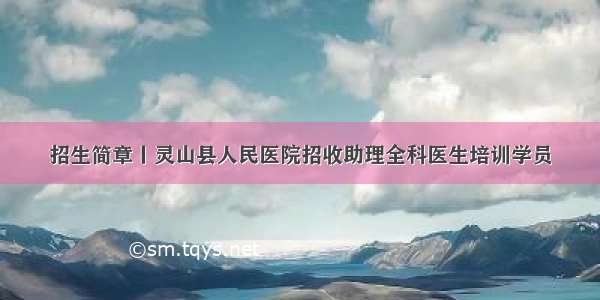 招生简章丨灵山县人民医院招收助理全科医生培训学员

©sm.tqys.net